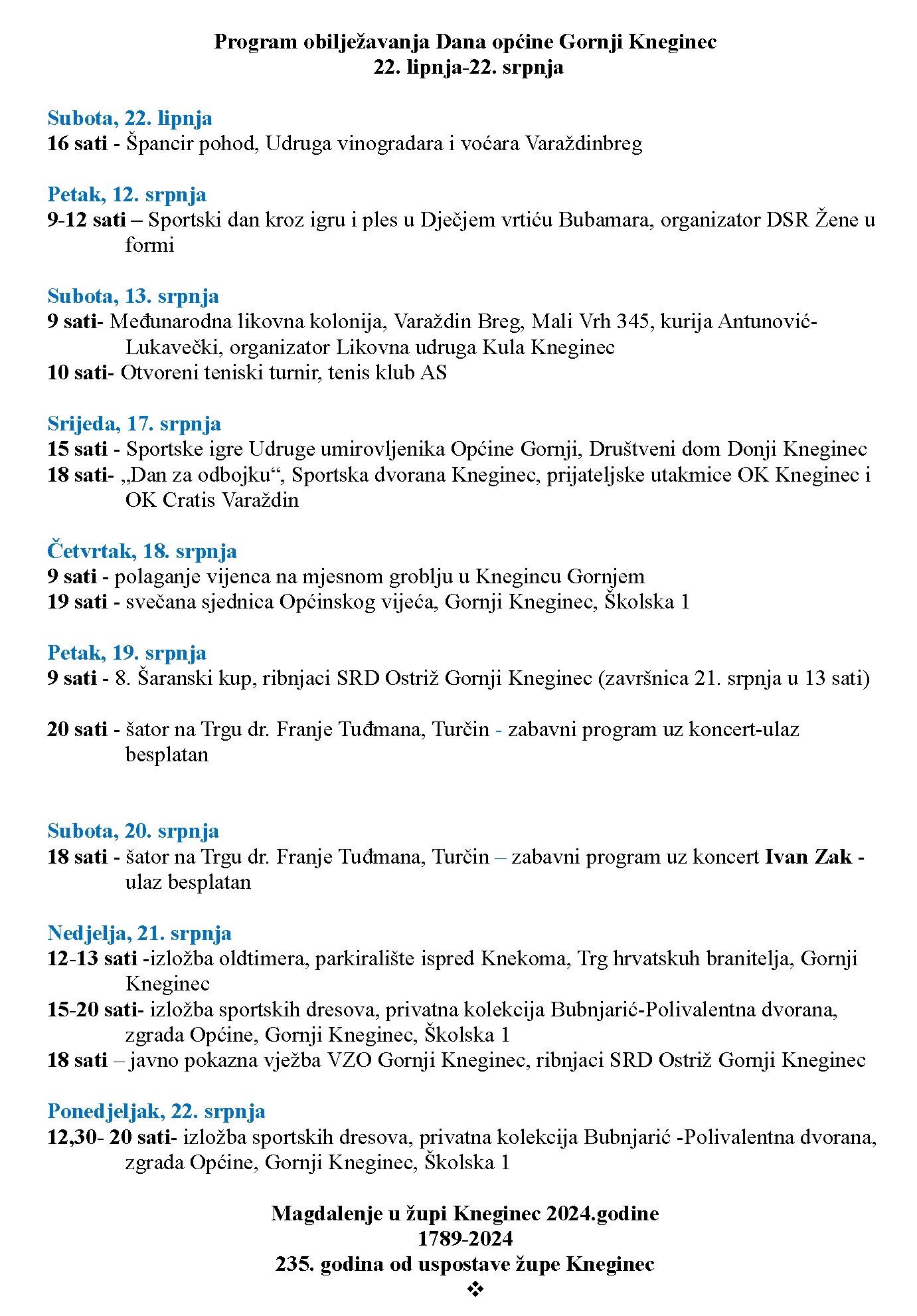 Program obilježavanja Dana općine Gornji Kneginec
22. lipnja-22. srpnja

Subota, 22. lipnja
16 sati - Špancir pohod, Udruga vinogradara i voćara Varaždinbreg

Petak, 12. srpnja
9-12 sati – Sportski dan kroz igru i ples u Dječjem vrtiću Bubamara, organizator DSR Žene u formi

Subota, 13. srpnja
9 sati- Međunarodna likovna kolonija, Varaždin Breg, Mali Vrh 345, kurija Antunović-Lukavečki, organizator Likovna udruga Kula Kneginec
10 sati- Otvoreni teniski turnir, tenis klub AS

Srijeda, 17. srpnja
15 sati - Sportske igre Udruge umirovljenika Općine Gornji, Društveni dom Donji Kneginec
18 sati- „Dan za odbojku“, Sportska dvorana Kneginec, prijateljske utakmice OK Kneginec i OK Cratis Varaždin

Četvrtak, 18. srpnja
9 sati - polaganje vijenca na mjesnom groblju u Knegincu Gornjem
19 sati - svečana sjednica Općinskog vijeća, Gornji Kneginec, Školska 1

Petak, 19. srpnja
9 sati - 8. Šaranski kup, ribnjaci SRD Ostriž Gornji Kneginec (završnica 21. srpnja u 13 sati)

20 sati - šator na Trgu dr. Franje Tuđmana, Turčin - zabavni program uz koncert-ulaz besplatan

Subota, 20. srpnja
18 sati - šator na Trgu dr. Franje Tuđmana, Turčin – zabavni program uz koncert Ivan Zak - ulaz besplatan

Nedjelja, 21. srpnja
12-13 sati -izložba oldtimera, parkiralište ispred Knekoma, Trg hrvatskuh branitelja, Gornji Kneginec
15-20 sati- izložba sportskih dresova, privatna kolekcija Bubnjarić-Polivalentna dvorana, zgrada Općine, Gornji Kneginec, Školska 1
18 sati – javno pokazna vježba VZO Gornji Kneginec, ribnjaci SRD Ostriž Gornji Kneginec

Ponedjeljak, 22. srpnja
12,30- 20 sati- izložba sportskih dresova, privatna kolekcija Bubnjarić -Polivalentna dvorana, zgrada Općine, Gornji Kneginec, Školska 1

Magdalenje u župi Kneginec 2024.godine
1789-2024
235. godina od uspostave župe Kneginec
❖